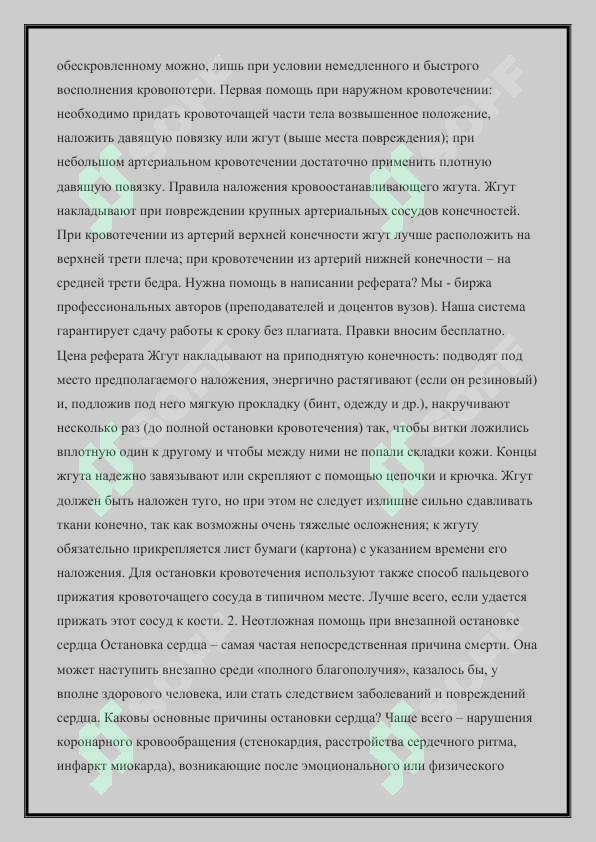 обескровленному можно, лишь при условии немедленного и быстрого восполнения кровопотери. Первая помощь при наружном кровотечении: необходимо придать кровоточащей части тела возвышенное положение, наложить давящую повязку или жгут (выше места повреждения); при небольшом артериальном кровотечении достаточно применить плотную давящую повязку. Правила наложения кровоостанавливающего жгута. Жгут накладывают при повреждении крупных артериальных сосудов конечностей. При кровотечении из артерий верхней конечности жгут лучше расположить на верхней трети плеча; при кровотечении из артерий нижней конечности – на средней трети бедра. Нужна помощь в написании реферата? Мы - биржа профессиональных авторов (преподавателей и доцентов вузов). Наша система гарантирует сдачу работы к сроку без плагиата. Правки вносим бесплатно. Цена реферата Жгут накладывают на приподнятую конечность: подводят под место предполагаемого наложения, энергично растягивают (если он резиновый) и, подложив под него мягкую прокладку (бинт, одежду и др.), накручивают несколько раз (до полной остановки кровотечения) так, чтобы витки ложились вплотную один к другому и чтобы между ними не попали складки кожи. Концы жгута надежно завязывают или скрепляют с помощью цепочки и крючка. Жгут должен быть наложен туго, но при этом не следует излишне сильно сдавливать ткани конечно, так как возможны очень тяжелые осложнения; к жгуту обязательно прикрепляется лист бумаги (картона) с указанием времени его наложения. Для остановки кровотечения используют также способ пальцевого прижатия кровоточащего сосуда в типичном месте. Лучше всего, если удается прижать этот сосуд к кости. 2. Неотложная помощь при внезапной остановке сердца Остановка сердца – самая частая непосредственная причина смерти. Она может наступить внезапно среди «полного благополучия», казалось бы, у вполне здорового человека, или стать следствием заболеваний и повреждений сердца. Каковы основные причины остановки сердца? Чаще всего – нарушения коронарного кровообращения (стенокардия, расстройства сердечного ритма, инфаркт миокарда), возникающие после эмоционального или физического